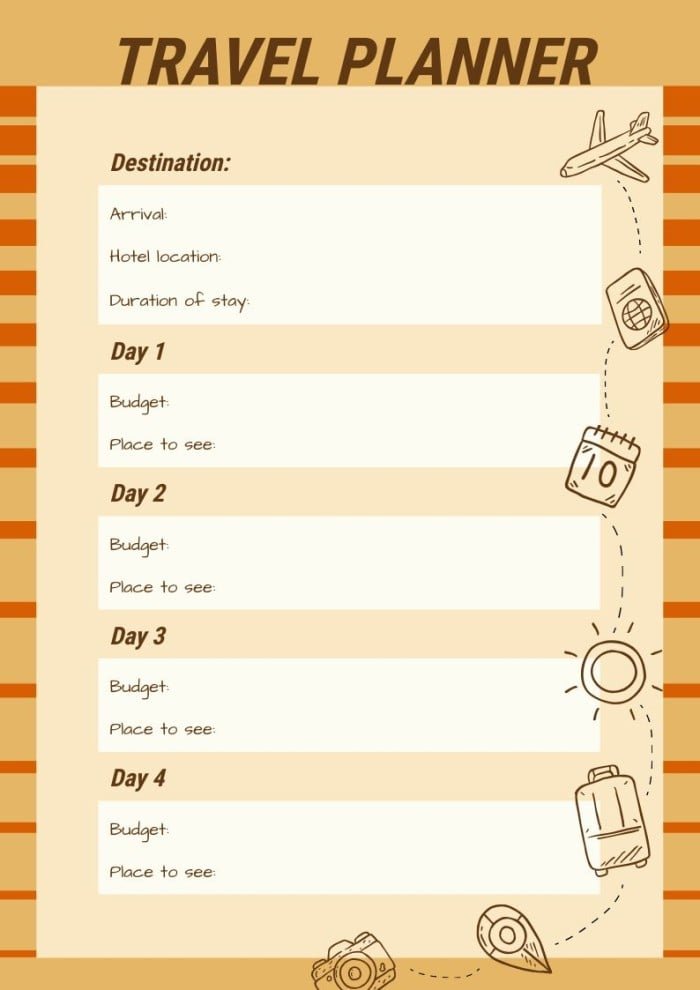 TRAVEL PLANNER

Destination:

Arrival:

Hotel location:

Duration of stay:

Day 1

Budget:

Place to see:

Day 2

Budget:

Place to see:

Day 3

Budget:

Place to see:

Day 4

Budget:

Place to see:

10